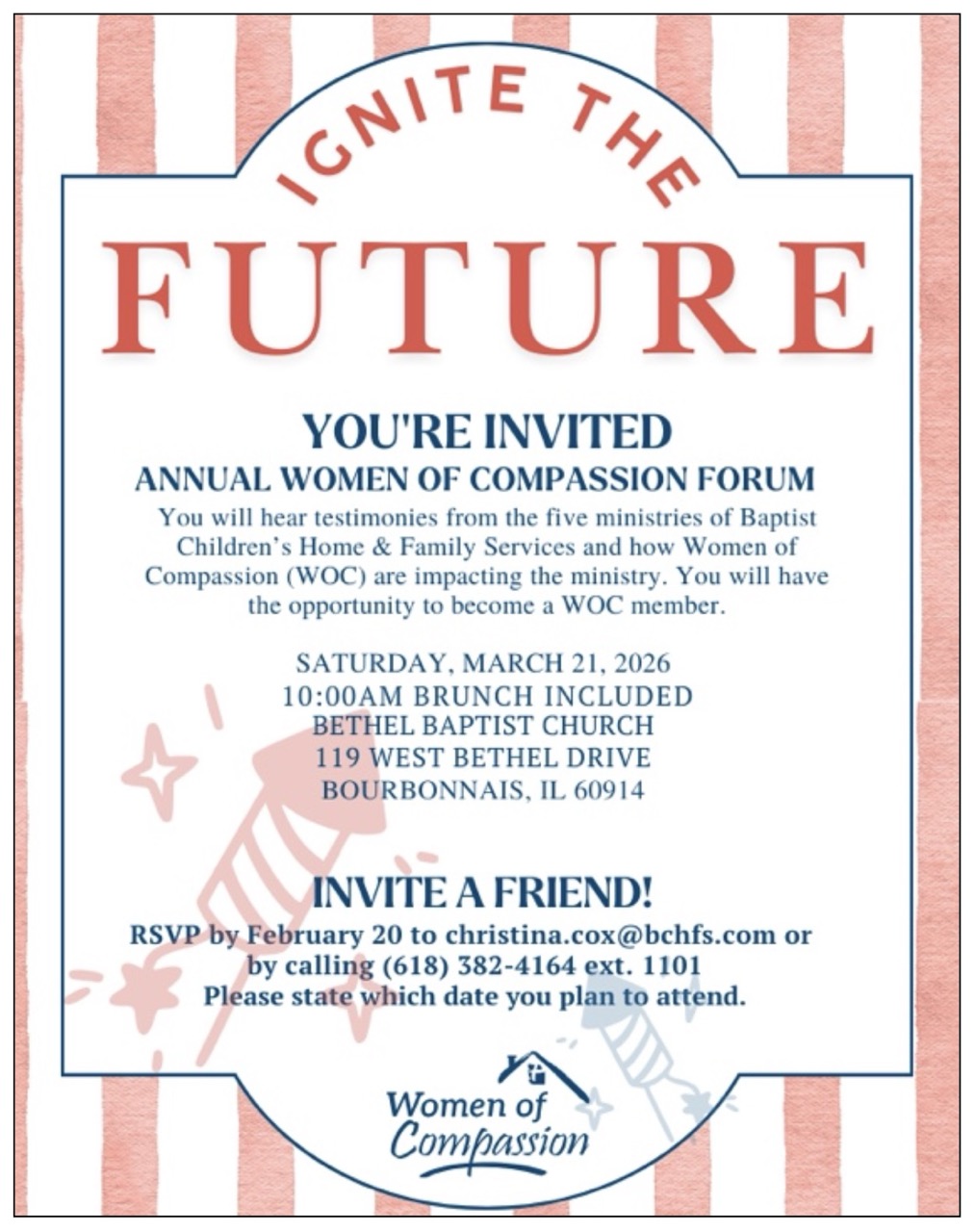 IGNITE THE

FUTURE

YOU'RE INVITED

ANNUAL WOMEN OF COMPASSION FORUM

You will hear testimonies from the five ministries of Baptist Children's Home & Family Services and how Women of Compassion (WOC) are impacting the ministry. You will have the opportunity to become a WOC member.

SATURDAY, MARCH 21, 2026
10:00AM BRUNCH INCLUDED
BETHEL BAPTIST CHURCH
119 WEST BETHEL DRIVE
BOURBONNAIS, IL 60914

INVITE A FRIEND!

RSVP by February 20 to christina.cox@bchfs.com or by calling (618) 382-4164 ext. 1101
Please state which date you plan to attend.

Women of
Compassion